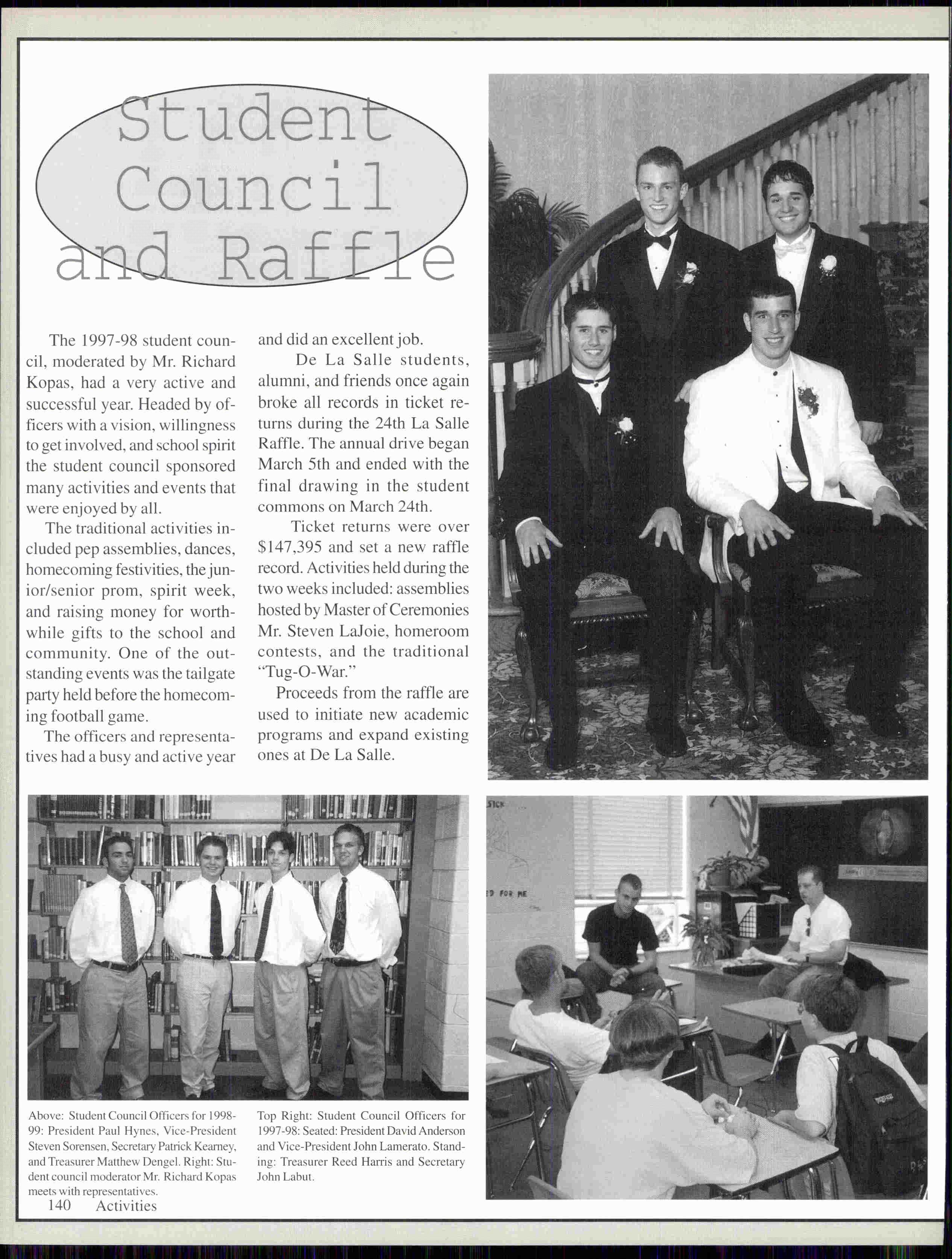 Student Council and Raffle

The 1997-98 student council, moderated by Mr. Richard Kopas, had a very active and successful year. Headed by officers with a vision, willingness to get involved, and school spirit the student council sponsored many activities and events that were enjoyed by all.

The traditional activities included pep assemblies, dances, homecoming festivities, the junior/senior prom, spirit week, and raising money for worthwhile gifts to the school and community. One of the outstanding events was the tailgate party held before the homecoming football game.

The officers and representatives had a busy and active year and did an excellent job.

De La Salle students, alumni, and friends once again broke all records in ticket returns during the 24th La Salle Raffle. The annual drive began March 5th and ended with the final drawing in the student commons on March 24th.

Ticket returns were over $147,395 and set a new raffle record. Activities held during the two weeks included: assemblies hosted by Master of Ceremonies Mr. Steven LaJoie, homeroom contests, and the traditional "Tug-O-War."

Proceeds from the raffle are used to initiate new academic programs and expand existing ones at De La Salle.

Above: Student Council Officers for 1998-99: President Paul Hynes, Vice-President Steven Sorensen, Secretary Patrick Kearney, and Treasurer Matthew Dengel. Right: Student council moderator Mr. Richard Kopas meets with representatives.

Top Right: Student Council Officers for 1997-98: Seated: President David Anderson and Vice-President John Lamerato. Standing: Treasurer Reed Harris and Secretary John Labut.

140 Activities